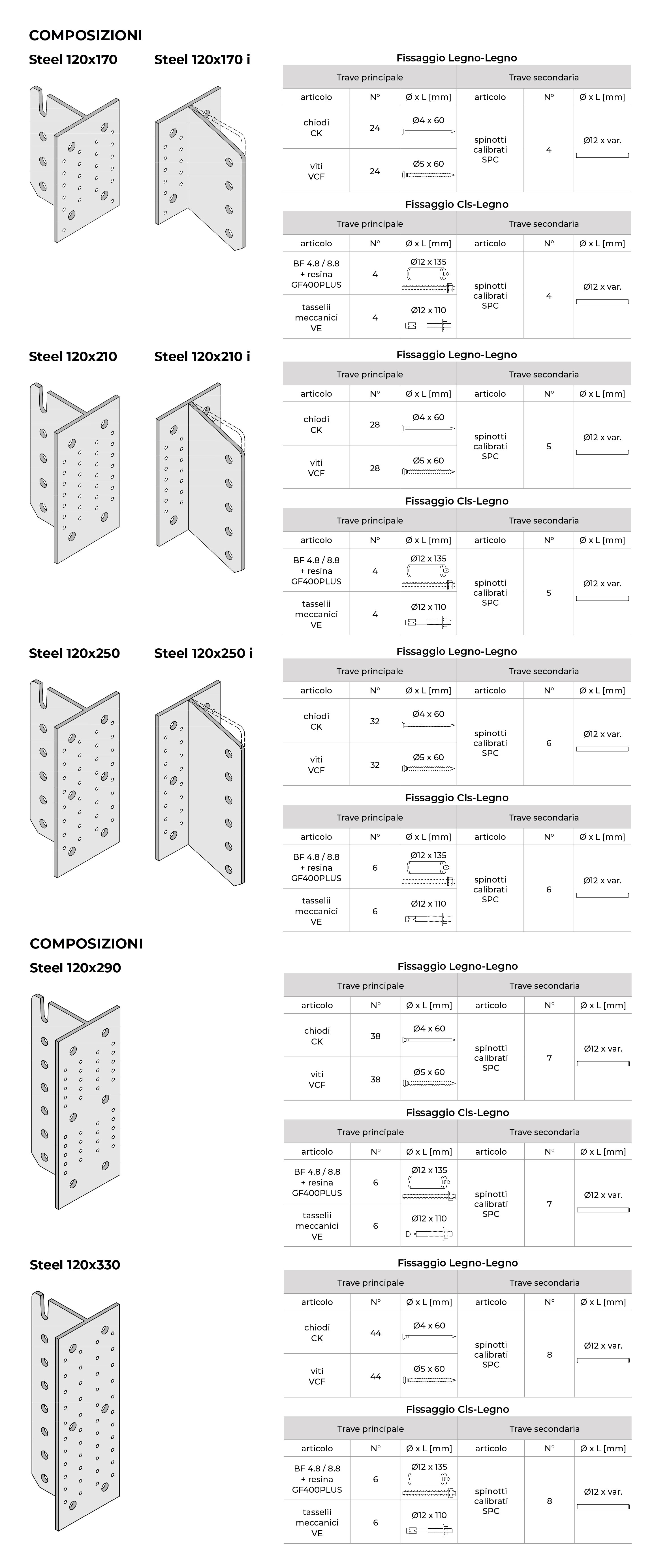 COMPOSIZIONI

Steel 120x170

Steel 120x170 i

Fissaggio Legno-Legno

| Trave principale | | | Trave secondaria | | |
|---|---|---|---|---|---|
| articolo | N° | Ø x L [mm] | articolo | N° | Ø x L [mm] |
| chiodi CK | 24 | Ø4 x 60 | spinotti calibrati SPC | 4 | Ø12 x var. |
| viti VCF | 24 | Ø5 x 60 | | | |

Fissaggio Cls-Legno

| Trave principale | | | Trave secondaria | | |
|---|---|---|---|---|---|
| articolo | N° | Ø x L [mm] | articolo | N° | Ø x L [mm] |
| BF 4.8 / 8.8 + resina GF400PLUS | 4 | Ø12 x 135 | spinotti calibrati SPC | 4 | Ø12 x var. |
| tasselii meccanici VE | 4 | Ø12 x 110 | | | |

Steel 120x210

Steel 120x210 i

Fissaggio Legno-Legno

| Trave principale | | | Trave secondaria | | |
|---|---|---|---|---|---|
| articolo | N° | Ø x L [mm] | articolo | N° | Ø x L [mm] |
| chiodi CK | 28 | Ø4 x 60 | spinotti calibrati SPC | 5 | Ø12 x var. |
| viti VCF | 28 | Ø5 x 60 | | | |

Fissaggio Cls-Legno

| Trave principale | | | Trave secondaria | | |
|---|---|---|---|---|---|
| articolo | N° | Ø x L [mm] | articolo | N° | Ø x L [mm] |
| BF 4.8 / 8.8 + resina GF400PLUS | 4 | Ø12 x 135 | spinotti calibrati SPC | 5 | Ø12 x var. |
| tasselii meccanici VE | 4 | Ø12 x 110 | | | |

Steel 120x250

Steel 120x250 i

Fissaggio Legno-Legno

| Trave principale | | | Trave secondaria | | |
|---|---|---|---|---|---|
| articolo | N° | Ø x L [mm] | articolo | N° | Ø x L [mm] |
| chiodi CK | 32 | Ø4 x 60 | spinotti calibrati SPC | 6 | Ø12 x var. |
| viti VCF | 32 | Ø5 x 60 | | | |

Fissaggio Cls-Legno

| Trave principale | | | Trave secondaria | | |
|---|---|---|---|---|---|
| articolo | N° | Ø x L [mm] | articolo | N° | Ø x L [mm] |
| BF 4.8 / 8.8 + resina GF400PLUS | 6 | Ø12 x 135 | spinotti calibrati SPC | 6 | Ø12 x var. |
| tasselii meccanici VE | 6 | Ø12 x 110 | | | |

COMPOSIZIONI

Steel 120x290

Fissaggio Legno-Legno

| Trave principale | | | Trave secondaria | | |
|---|---|---|---|---|---|
| articolo | N° | Ø x L [mm] | articolo | N° | Ø x L [mm] |
| chiodi CK | 38 | Ø4 x 60 | spinotti calibrati SPC | 7 | Ø12 x var. |
| viti VCF | 38 | Ø5 x 60 | | | |

Fissaggio Cls-Legno

| Trave principale | | | Trave secondaria | | |
|---|---|---|---|---|---|
| articolo | N° | Ø x L [mm] | articolo | N° | Ø x L [mm] |
| BF 4.8 / 8.8 + resina GF400PLUS | 6 | Ø12 x 135 | spinotti calibrati SPC | 7 | Ø12 x var. |
| tasselii meccanici VE | 6 | Ø12 x 110 | | | |

Steel 120x330

Fissaggio Legno-Legno

| Trave principale | | | Trave secondaria | | |
|---|---|---|---|---|---|
| articolo | N° | Ø x L [mm] | articolo | N° | Ø x L [mm] |
| chiodi CK | 44 | Ø4 x 60 | spinotti calibrati SPC | 8 | Ø12 x var. |
| viti VCF | 44 | Ø5 x 60 | | | |

Fissaggio Cls-Legno

| Trave principale | | | Trave secondaria | | |
|---|---|---|---|---|---|
| articolo | N° | Ø x L [mm] | articolo | N° | Ø x L [mm] |
| BF 4.8 / 8.8 + resina GF400PLUS | 6 | Ø12 x 135 | spinotti calibrati SPC | 8 | Ø12 x var. |
| tasselii meccanici VE | 6 | Ø12 x 110 | | | |